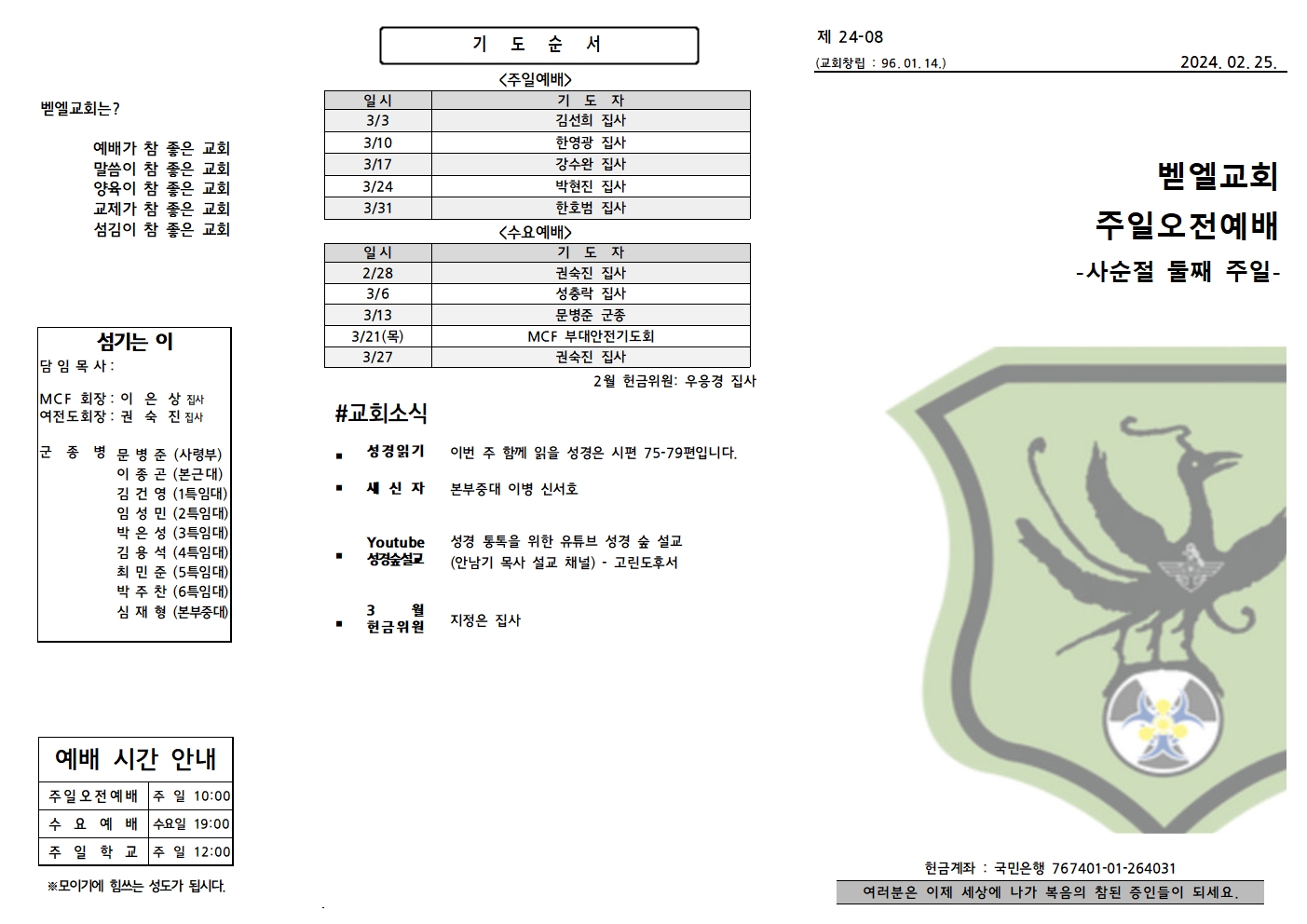 벧엘교회는?

예배가 참 좋은 교회
말씀이 참 좋은 교회
양육이 참 좋은 교회
교제가 참 좋은 교회
섬김이 참 좋은 교회

섬기는 이
담 임 목 사 :

MCF 회장 : 이 은 상 집사
여전도회장 : 권 숙 진 집사

군 종 병 문 병 준 (사령부)
이 종 곤 (본근대)
김 건 영 (1특임대)
임 성 민 (2특임대)
박 은 성 (3특임대)
김 용 석 (4특임대)
최 민 준 (5특임대)
박 주 찬 (6특임대)
심 재 형 (본부중대)

예배 시간 안내

| 주일오전예배 | 주 일 10:00 |
|---|---|
| 수 요 예 배 | 수요일 19:00 |
| 주 일 학 교 | 주 일 12:00 |

※모이기에 힘쓰는 성도가 됩시다.

기 도 순 서

<주일예배>

| 일시 | 기 도 자 |
|---|---|
| 3/3 | 김선희 집사 |
| 3/10 | 한영광 집사 |
| 3/17 | 강수완 집사 |
| 3/24 | 박현진 집사 |
| 3/31 | 한호범 집사 |

<수요예배>

| 일시 | 기 도 자 |
|---|---|
| 2/28 | 권숙진 집사 |
| 3/6 | 성충락 집사 |
| 3/13 | 문병준 군종 |
| 3/21(목) | MCF 부대안전기도회 |
| 3/27 | 권숙진 집사 |

2월 헌금위원: 우응경 집사

#교회소식

▪ 성경읽기 이번 주 함께 읽을 성경은 시편 75-79편입니다.

▪ 새 신 자 본부중대 이병 신서호

▪ Youtube 성경숲설교 성경 통독을 위한 유튜브 성경 숲 설교 (안남기 목사 설교 채널) - 고린도후서

▪ 3 월 헌금위원 지정은 집사

제 24-08
(교회창립 : 96. 01. 14.) 2024. 02. 25.

벧엘교회
주일오전예배
-사순절 둘째 주일-

헌금계좌 : 국민은행 767401-01-264031
여러분은 이제 세상에 나가 복음의 참된 증인들이 되세요.